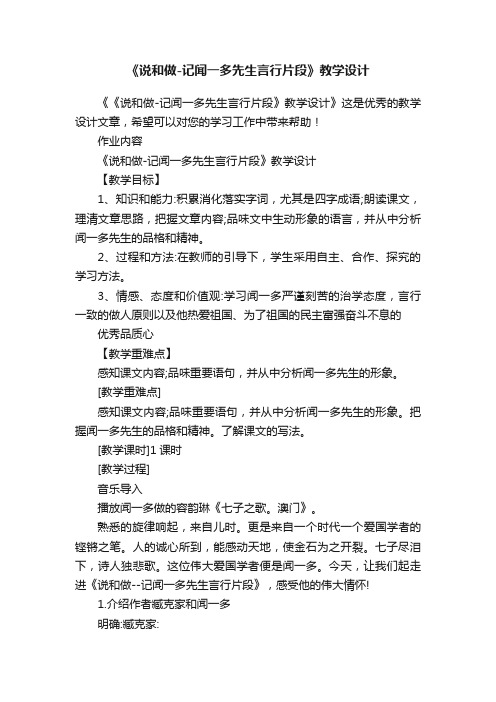 《说和做-记闻一多先生言行片段》教学设计

《《说和做-记闻一多先生言行片段》教学设计》这是优秀的教学设计文章，希望可以对您的学习工作中带来帮助！

作业内容

《说和做-记闻一多先生言行片段》教学设计

【教学目标】

1、知识和能力:积累消化落实字词，尤其是四字成语;朗读课文，理清文章思路，把握文章内容;品味文中生动形象的语言，并从中分析闻一多先生的品格和精神。

2、过程和方法:在教师的引导下，学生采用自主、合作、探究的学习方法。

3、情感、态度和价值观:学习闻一多严谨刻苦的治学态度，言行一致的做人原则以及他热爱祖国、为了祖国的民主富强奋斗不息的

优秀品质心

【教学重难点】

感知课文内容;品味重要语句，并从中分析闻一多先生的形象。

[教学重难点]

感知课文内容;品味重要语句，并从中分析闻一多先生的形象。把握闻一多先生的品格和精神。了解课文的写法。

[教学课时]1 课时

[教学过程]

音乐导入

播放闻一多做的容韵琳《七子之歌。澳门》。

熟悉的旋律响起，来自儿时。更是来自一个时代一个爱国学者的铿锵之笔。人的诚心所到，能感动天地，使金石为之开裂。七子尽泪下，诗人独悲歌。这位伟大爱国学者便是闻一多。今天，让我们起走进《说和做--记闻一多先生言行片段》，感受他的伟大情怀!

1.介绍作者臧克家和闻一多

明确:臧克家: